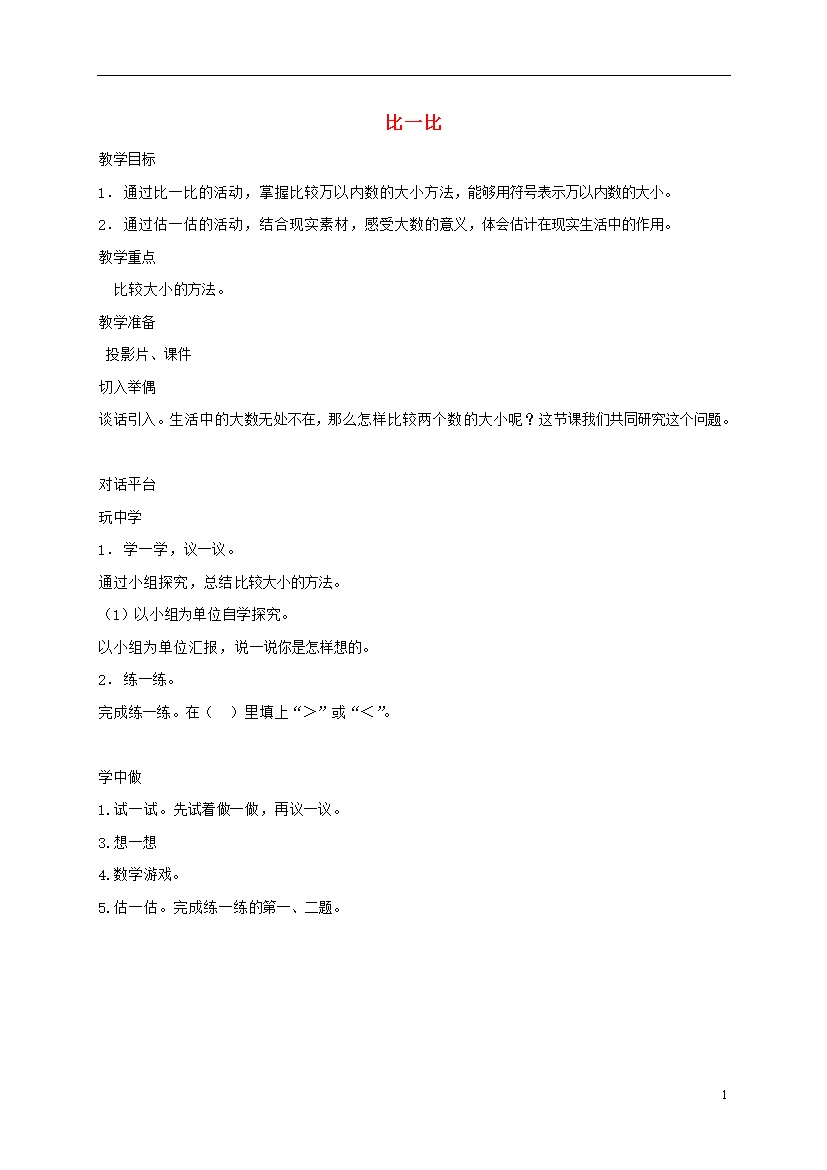 比一比

教学目标

1．通过比一比的活动，掌握比较万以内数的大小方法，能够用符号表示万以内数的大小。

2．通过估一估的活动，结合现实素材，感受大数的意义，体会估计在现实生活中的作用。

教学重点

比较大小的方法。

教学准备

投影片、课件

切入举偶

谈话引入。生活中的大数无处不在，那么怎样比较两个数的大小呢？这节课我们共同研究这个问题。

对话平台

玩中学

1．学一学，议一议。

通过小组探究，总结比较大小的方法。

（1）以小组为单位自学探究。

以小组为单位汇报，说一说你是怎样想的。

2．练一练。

完成练一练。在（ ）里填上“＞”或“＜”。

学中做

1.试一试。先试着做一做，再议一议。

3.想一想

4.数学游戏。

5.估一估。完成练一练的第一、二题。

1